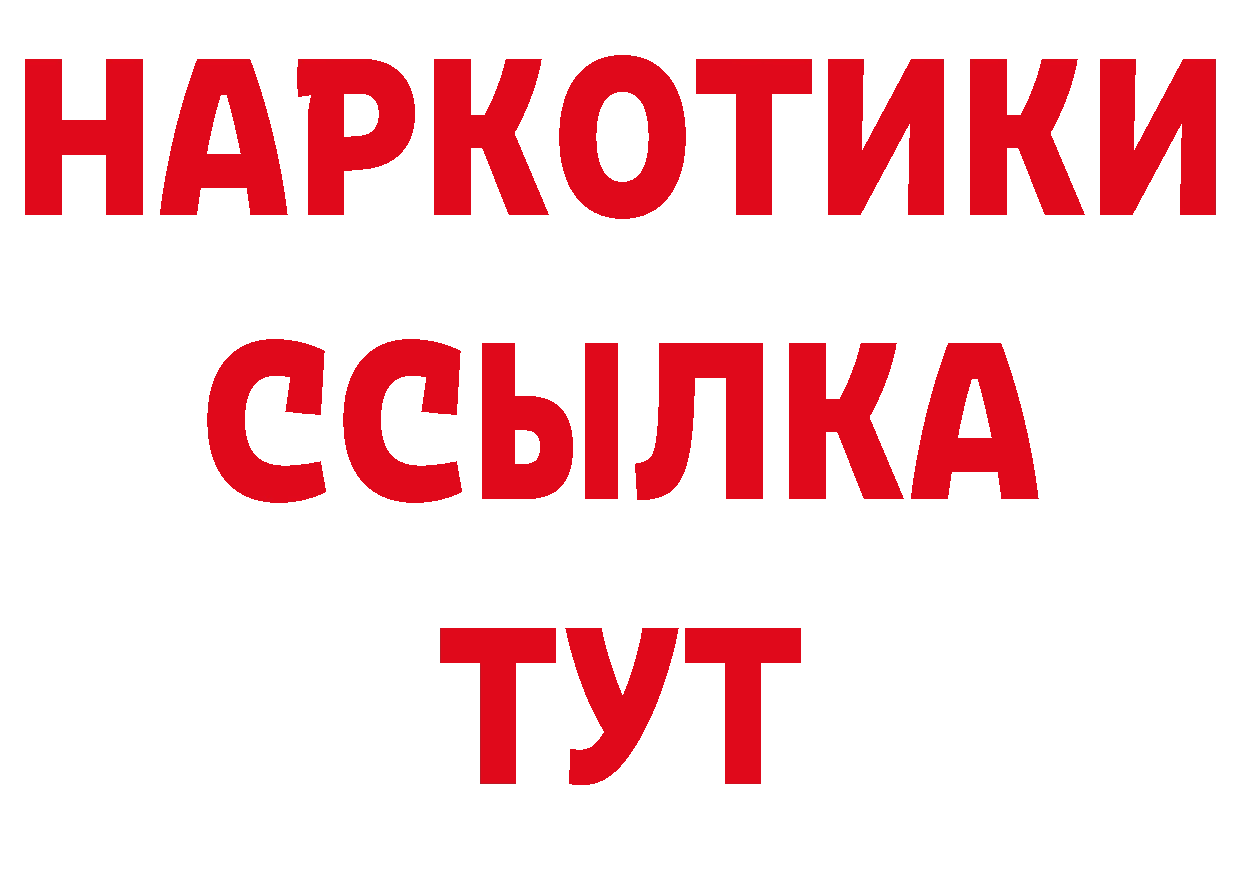 НАРКОТИКИ
ССЫЛКА
ТУТ